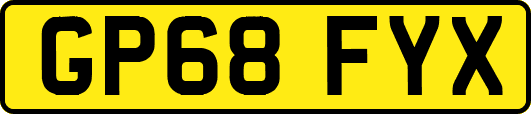 GP68 FYX